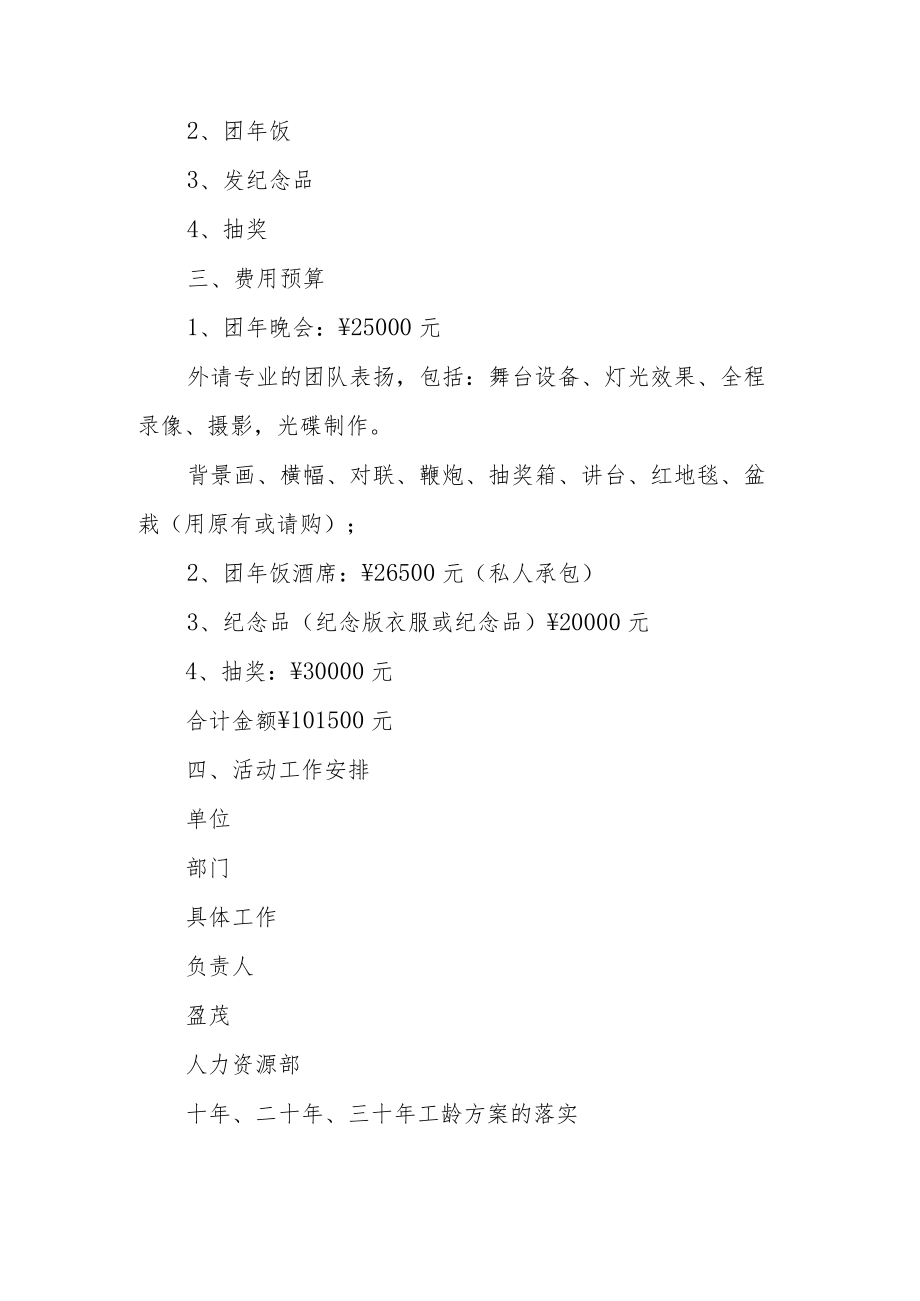 2、团年饭

3、发纪念品

4、抽奖

三、费用预算

1、团年晚会：¥25000 元

外请专业的团队表扬，包括：舞台设备、灯光效果、全程录像、摄影，光碟制作。

背景画、横幅、对联、鞭炮、抽奖箱、讲台、红地毯、盆栽（用原有或请购）；

2、团年饭酒席：¥26500 元（私人承包）

3、纪念品（纪念版衣服或纪念品）¥20000 元

4、抽奖：¥30000 元

合计金额¥101500 元

四、活动工作安排

单位

部门

具体工作

负责人

盈茂

人力资源部

十年、二十年、三十年工龄方案的落实